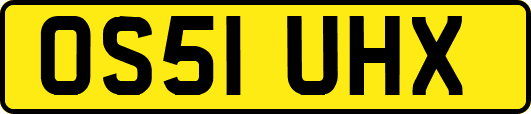 OS51 UHX